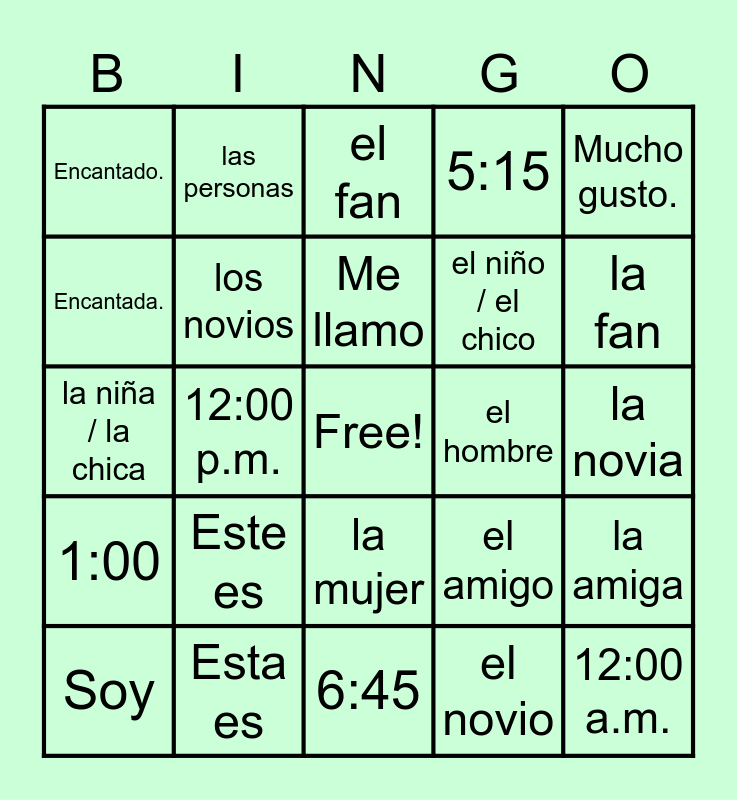 | B | I | N | G | O |
|---|---|---|---|---|
| Encantado. | las personas | el fan | 5:15 | Mucho gusto. |
| Encantada. | los novios | Me llamo | el niño / el chico | la fan |
| la niña / la chica | 12:00 p.m. | Free! | el hombre | la novia |
| 1:00 | Este es | la mujer | el amigo | la amiga |
| Soy | Esta es | 6:45 | el novio | 12:00 a.m. |